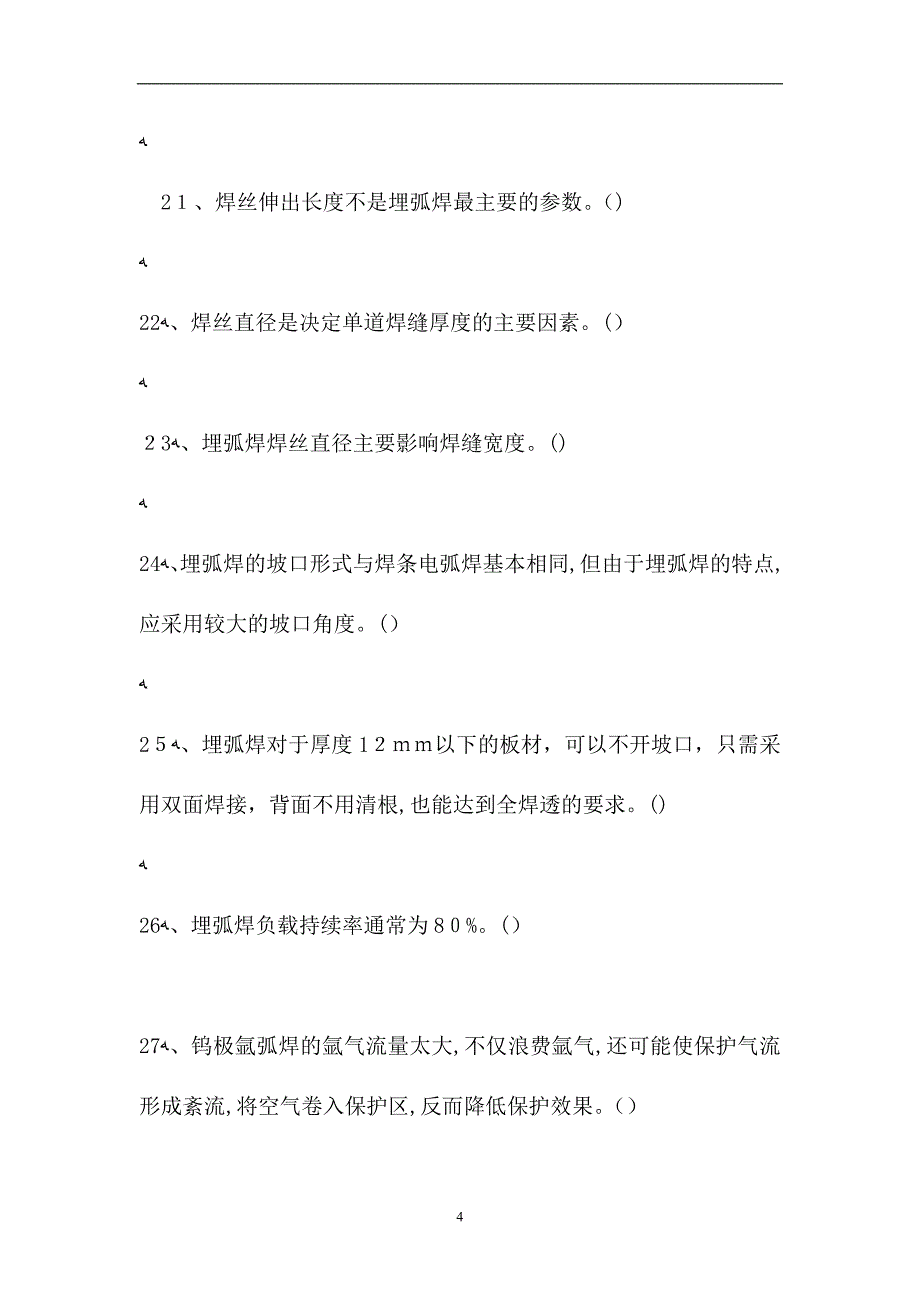 21、焊丝伸出长度不是埋弧焊最主要的参数。()

22、焊丝直径是决定单道焊缝厚度的主要因素。()

23、埋弧焊焊丝直径主要影响焊缝宽度。()

24、埋弧焊的坡口形式与焊条电弧焊基本相同,但由于埋弧焊的特点,应采用较大的坡口角度。()

25、埋弧焊对于厚度12mm以下的板材，可以不开坡口，只需采用双面焊接，背面不用清根,也能达到全焊透的要求。()

26、埋弧焊负载持续率通常为80%。()

27、钨极氩弧焊的氩气流量太大,不仅浪费氩气,还可能使保护气流形成紊流,将空气卷入保护区,反而降低保护效果。()

4